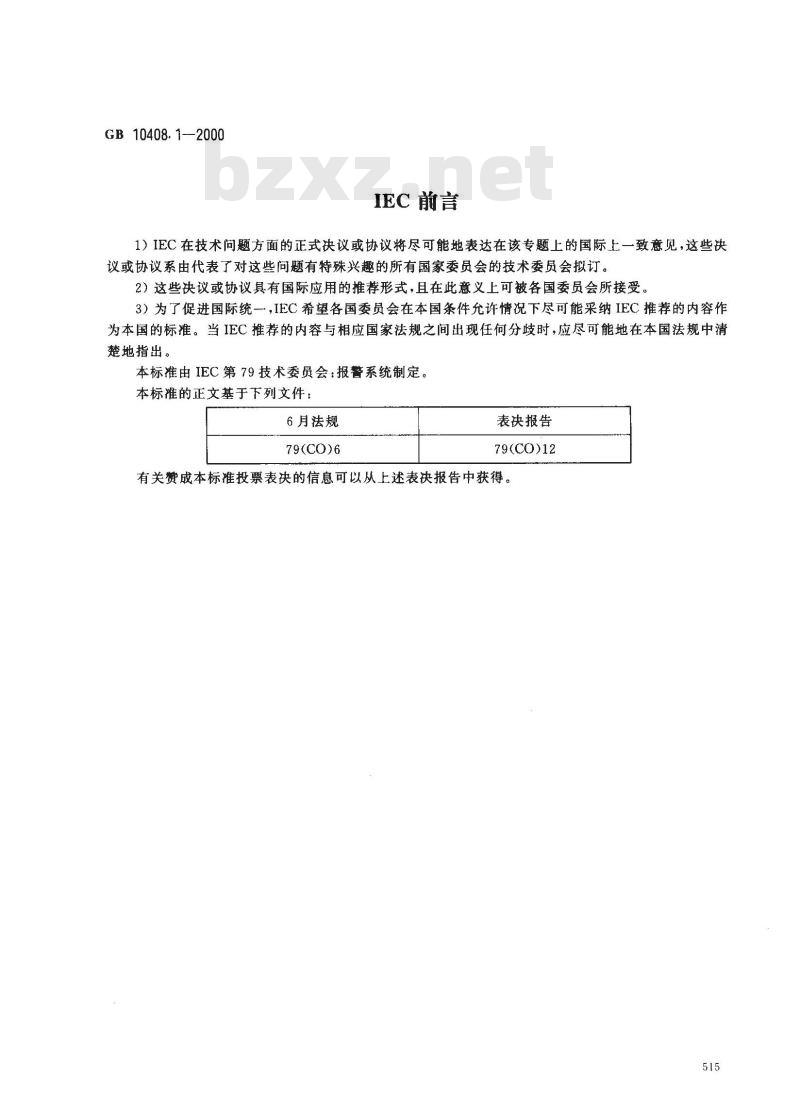 GB 10408.1—2000

bzxz.net

IEC 前言

1) IEC 在技术问题方面的正式决议或协议将尽可能地表达在该专题上的国际上一致意见，这些决议或协议系由代表了对这些问题有特殊兴趣的所有国家委员会的技术委员会拟订。

2) 这些决议或协议具有国际应用的推荐形式，且在此意义上可被各国委员会所接受。

3) 为了促进国际统一，IEC 希望各国委员会在本国条件允许情况下尽可能采纳 IEC 推荐的内容作为本国的标准。当 IEC 推荐的内容与相应国家法规之间出现任何分歧时，应尽可能地在本国法规中清楚地指出。

本标准由 IEC 第 79 技术委员会：报警系统制定。

本标准的正文基于下列文件：

| 6月法规 | 表决报告 |
|---|---|
| 79(CO)6 | 79(CO)12 |

有关赞成本标准投票表决的信息可以从上述表决报告中获得。

515